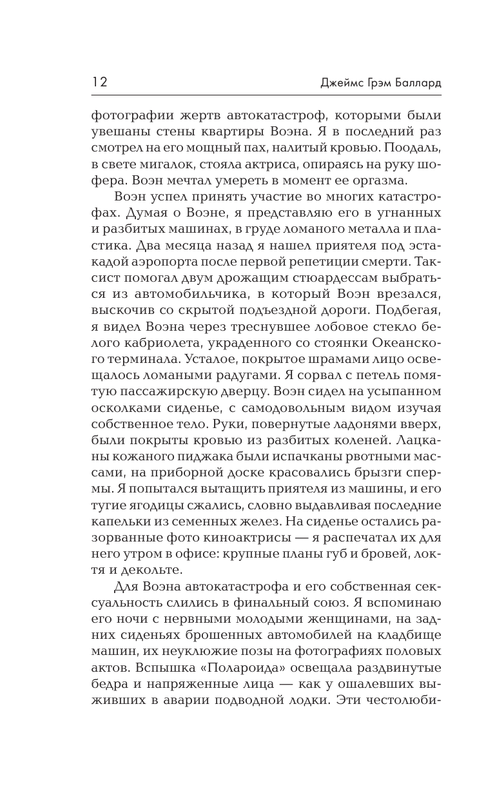 12 Джеймс Грэм Баллард

фотографии жертв автокатастроф, которыми были увешаны стены квартиры Воэна. Я в последний раз смотрел на его мощный пах, налитый кровью. Поодаль, в свете мигалок, стояла актриса, опираясь на руку шофера. Воэн мечтал умереть в момент ее оргазма.

Воэн успел принять участие во многих катастрофах. Думая о Воэне, я представляю его в угнанных и разбитых машинах, в груде ломаного металла и пластика. Два месяца назад я нашел приятеля под эстакадой аэропорта после первой репетиции смерти. Таксист помогал двум дрожащим стюардессам выбраться из автомобильчика, в который Воэн врезался, выскочив со скрытой подъездной дороги. Подбегая, я видел Воэна через треснувшее лобовое стекло белого кабриолета, украденного со стоянки Океанского терминала. Усталое, покрытое шрамами лицо освещалось ломаными радугами. Я сорвал с петель помятую пассажирскую дверцу. Воэн сидел на усыпанном осколками сиденье, с самодовольным видом изучая собственное тело. Руки, повернутые ладонями вверх, были покрыты кровью из разбитых коленей. Лацканы кожаного пиджака были испачканы рвотными массами, на приборной доске красовались брызги спермы. Я попытался вытащить приятеля из машины, и его тугие ягодицы сжались, словно выдавливая последние капельки из семенных желез. На сиденье остались разорванные фото киноактрисы — я распечатал их для него утром в офисе: крупные планы губ и бровей, локтя и декольте.

Для Воэна автокатастрофа и его собственная сексуальность слились в финальный союз. Я вспоминаю его ночи с нервными молодыми женщинами, на задних сиденьях брошенных автомобилей на кладбище машин, их неуклюжие позы на фотографиях половых актов. Вспышка «Полароида» освещала раздвинутые бедра и напряженные лица — как у ошалевших выживших в аварии подводной лодки. Эти честолюби-